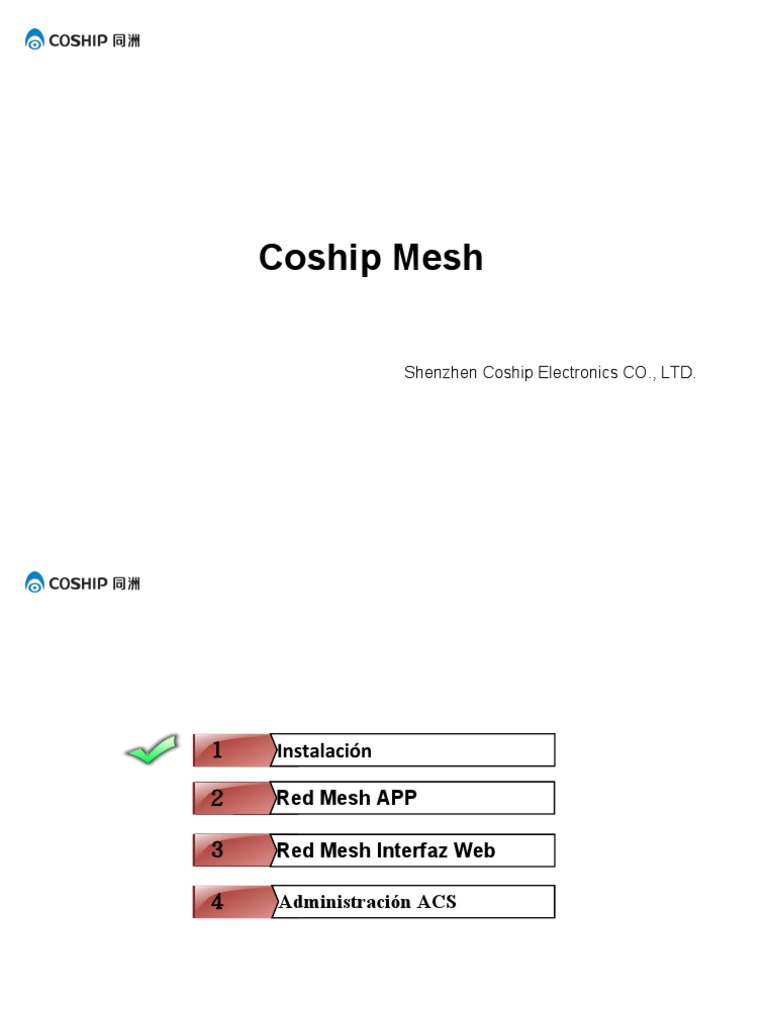 COSHIP 同洲

Coship Mesh

Shenzhen Coship Electronics CO., LTD.

COSHIP 同洲

1 Instalación

2 Red Mesh APP

3 Red Mesh Interfaz Web

4 Administración ACS